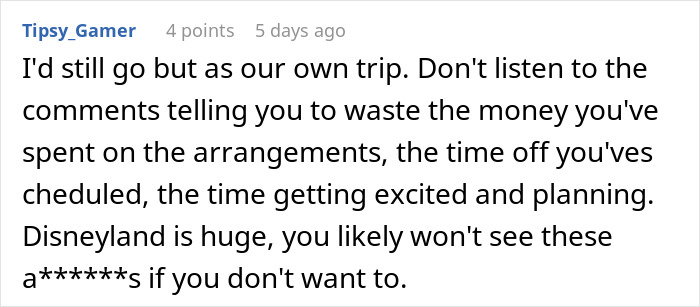 Tipsy_Gamer 4 points 5 days ago

I'd still go but as our own trip. Don't listen to the comments telling you to waste the money you've spent on the arrangements, the time off you'ves cheduled, the time getting excited and planning. Disneyland is huge, you likely won't see these a******s if you don't want to.